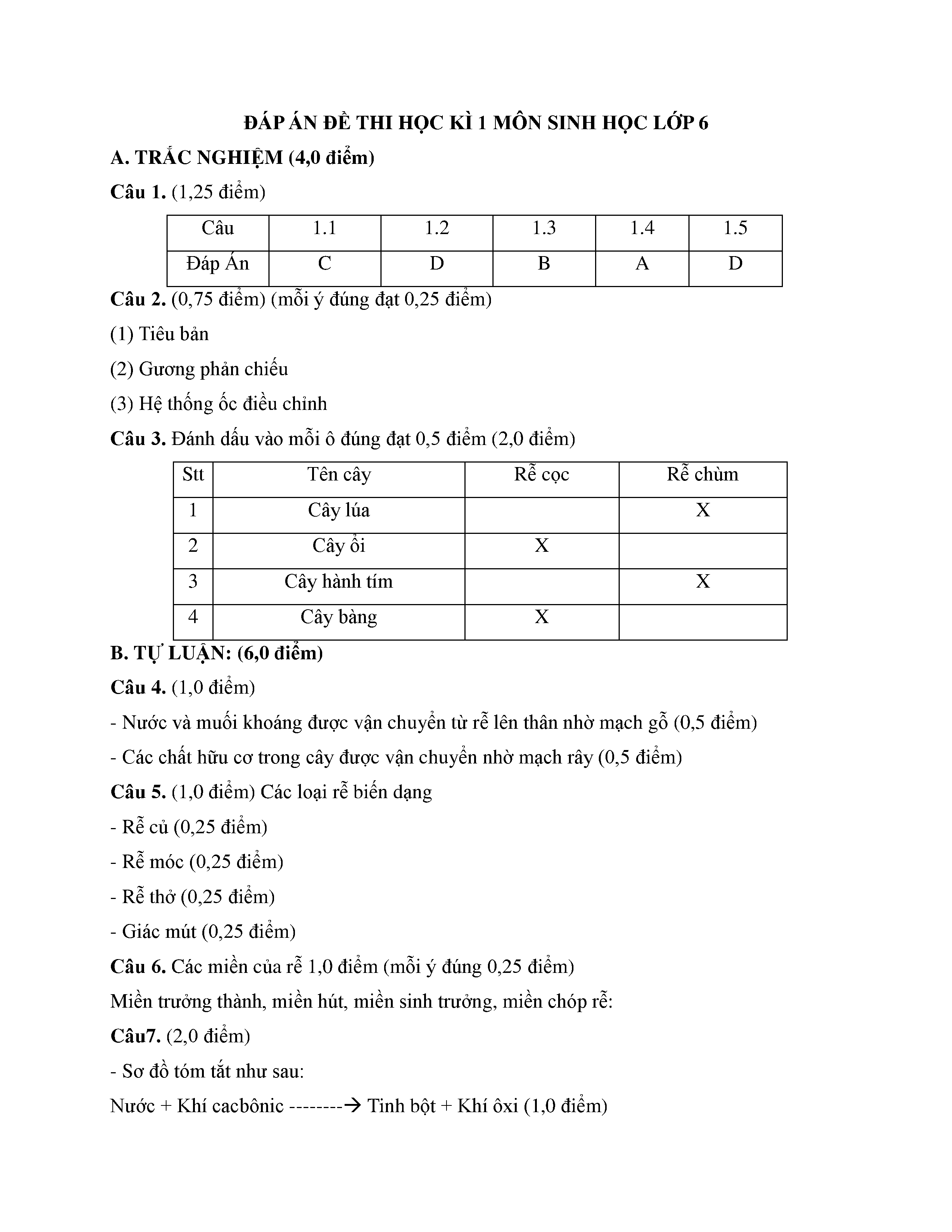 ĐÁP ÁN ĐỀ THI HỌC KÌ 1 MÔN SINH HỌC LỚP 6

A. TRẮC NGHIỆM (4,0 điểm)

Câu 1. (1,25 điểm)

| Câu | 1.1 | 1.2 | 1.3 | 1.4 | 1.5 |
|---|---|---|---|---|---|
| Đáp Án | C | D | B | A | D |

Câu 2. (0,75 điểm) (mỗi ý đúng đạt 0,25 điểm)

(1) Tiêu bản

(2) Gương phản chiếu

(3) Hệ thống ốc điều chỉnh

Câu 3. Đánh dấu vào mỗi ô đúng đạt 0,5 điểm (2,0 điểm)

| Stt | Tên cây | Rễ cọc | Rễ chùm |
|---|---|---|---|
| 1 | Cây lúa | | X |
| 2 | Cây ổi | X | |
| 3 | Cây hành tím | | X |
| 4 | Cây bàng | X | |

B. TỰ LUẬN: (6,0 điểm)

Câu 4. (1,0 điểm)

- Nước và muối khoáng được vận chuyển từ rễ lên thân nhờ mạch gỗ (0,5 điểm)

- Các chất hữu cơ trong cây được vận chuyển nhờ mạch rây (0,5 điểm)

Câu 5. (1,0 điểm) Các loại rễ biến dạng

- Rễ củ (0,25 điểm)

- Rễ móc (0,25 điểm)

- Rễ thở (0,25 điểm)

- Giác mút (0,25 điểm)

Câu 6. Các miền của rễ 1,0 điểm (mỗi ý đúng 0,25 điểm)

Miền trưởng thành, miền hút, miền sinh trưởng, miền chóp rễ:

Câu7. (2,0 điểm)

- Sơ đồ tóm tắt như sau:

Nước + Khí cacbônic --------→ Tinh bột + Khí ôxi (1,0 điểm)